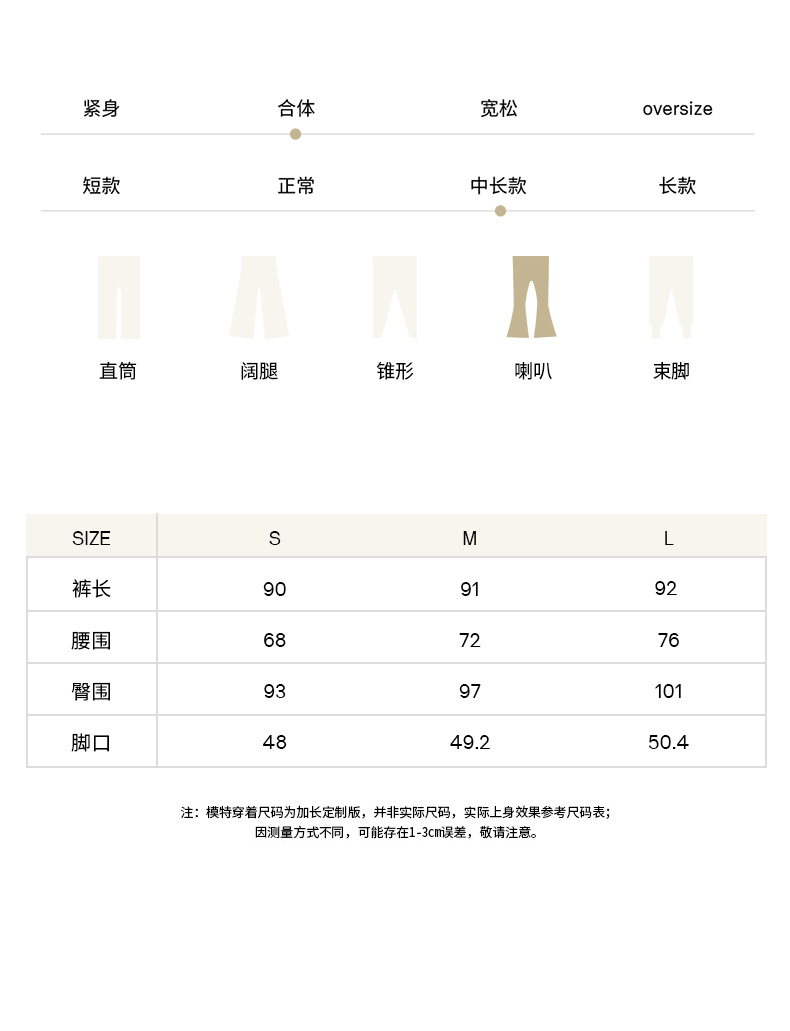 紧身 合体 宽松 oversize

短款 正常 中长款 长款

直筒 阔腿 锥形 喇叭 束脚

| SIZE | S | M | L |
|---|---|---|---|
| 裤长 | 90 | 91 | 92 |
| 腰围 | 68 | 72 | 76 |
| 臀围 | 93 | 97 | 101 |
| 脚口 | 48 | 49.2 | 50.4 |

注：模特穿着尺码为加长定制版，并非实际尺码，实际上身效果参考尺码表；
因测量方式不同，可能存在1-3cm误差，敬请注意。